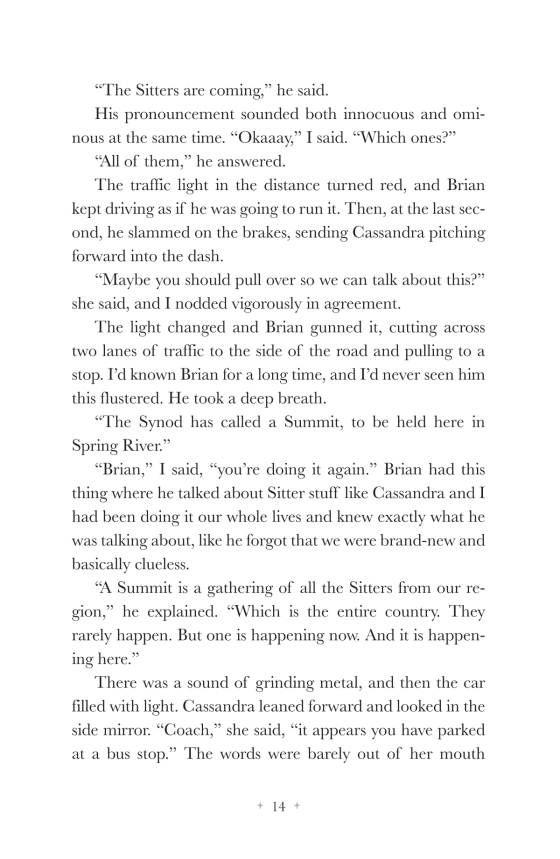 “The Sitters are coming,” he said.

His pronouncement sounded both innocuous and ominous at the same time. “Okaaay,” I said. “Which ones?”

“All of them,” he answered.

The traffic light in the distance turned red, and Brian kept driving as if he was going to run it. Then, at the last second, he slammed on the brakes, sending Cassandra pitching forward into the dash.

“Maybe you should pull over so we can talk about this?” she said, and I nodded vigorously in agreement.

The light changed and Brian gunned it, cutting across two lanes of traffic to the side of the road and pulling to a stop. I’d known Brian for a long time, and I’d never seen him this flustered. He took a deep breath.

“The Synod has called a Summit, to be held here in Spring River.”

“Brian,” I said, “you’re doing it again.” Brian had this thing where he talked about Sitter stuff like Cassandra and I had been doing it our whole lives and knew exactly what he was talking about, like he forgot that we were brand-new and basically clueless.

“A Summit is a gathering of all the Sitters from our region,” he explained. “Which is the entire country. They rarely happen. But one is happening now. And it is happening here.”

There was a sound of grinding metal, and then the car filled with light. Cassandra leaned forward and looked in the side mirror. “Coach,” she said, “it appears you have parked at a bus stop.” The words were barely out of her mouth

+ 14 +